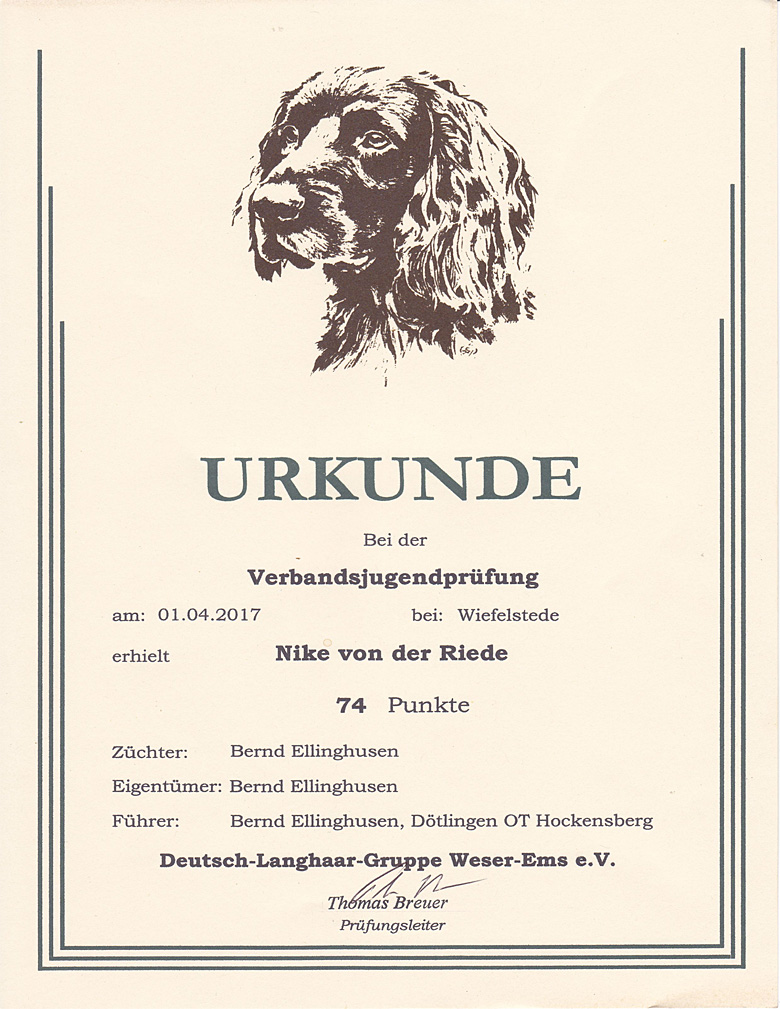 URKUNDE

Bei der

Verbandsjugendprüfung

am: 01.04.2017 bei: Wiefelstede

erhielt Nike von der Riede

74 Punkte

Züchter: Bernd Ellinghusen

Eigentümer: Bernd Ellinghusen

Führer: Bernd Ellinghusen, Dötlingen OT Hockensberg

Deutsch-Langhaar-Gruppe Weser-Ems e.V.

Thomas Breuer
Prüfungsleiter